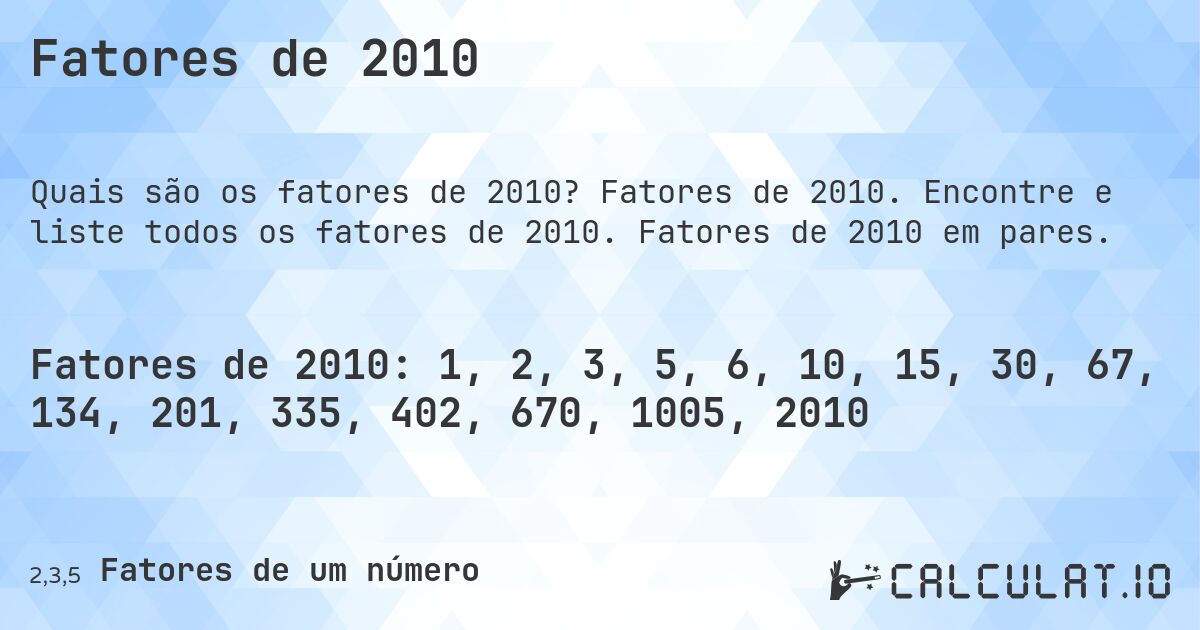 Fatores de 2010

Quais são os fatores de 2010? Fatores de 2010. Encontre e liste todos os fatores de 2010. Fatores de 2010 em pares.

Fatores de 2010: 1, 2, 3, 5, 6, 10, 15, 30, 67, 134, 201, 335, 402, 670, 1005, 2010

2,3,5 Fatores de um número

CALCULAT.IO